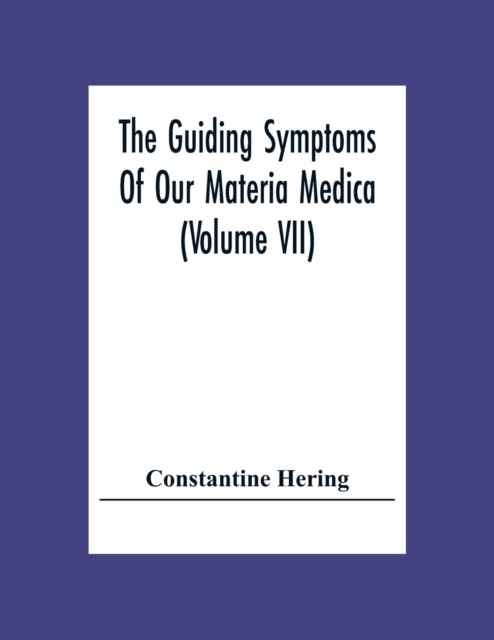 The Guiding Symptoms Of Our Materia Medica (Volume VII)

Constantine Hering